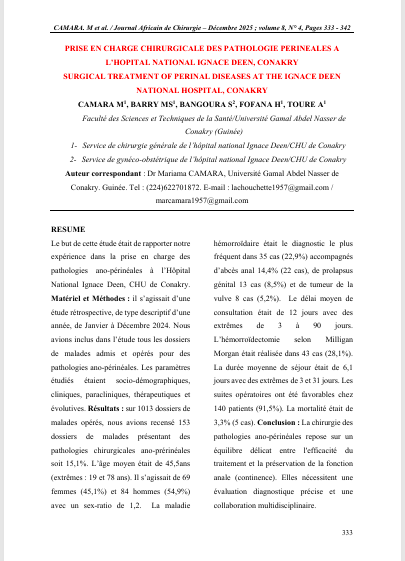 CAMARA. M et al. / Journal Africain de Chirurgie – Décembre 2025 ; volume 8, N° 4, Pages 333 - 342

PRISE EN CHARGE CHIRURGICALE DES PATHOLOGIE PERINEALES A L'HOPITAL NATIONAL IGNACE DEEN, CONAKRY
SURGICAL TREATMENT OF PERINAL DISEASES AT THE IGNACE DEEN NATIONAL HOSPITAL, CONAKRY

CAMARA M$^1$, BARRY MS$^1$, BANGOURA S$^2$, FOFANA H$^1$, TOURE A$^1$

Faculté des Sciences et Techniques de la Santé/Université Gamal Abdel Nasser de Conakry (Guinée)

1- Service de chirurgie générale de l'hôpital national Ignace Deen/CHU de Conakry

2- Service de gynéco-obstétrique de l'hôpital national Ignace Deen/CHU de Conakry

Auteur correspondant : Dr Mariama CAMARA, Université Gamal Abdel Nasser de Conakry. Guinée. Tel : (224)622701872. E-mail : lachouchette1957@gmail.com / marcamara1957@gmail.com

RESUME

Le but de cette étude était de rapporter notre expérience dans la prise en charge des pathologies ano-périnéales à l'Hôpital National Ignace Deen, CHU de Conakry. Matériel et Méthodes : il s'agissait d'une étude rétrospective, de type descriptif d'une année, de Janvier à Décembre 2024. Nous avions inclus dans l'étude tous les dossiers de malades admis et opérés pour des pathologies ano-périnéales. Les paramètres étudiés étaient socio-démographiques, cliniques, paracliniques, thérapeutiques et évolutives. Résultats : sur 1013 dossiers de malades opérés, nous avions recensé 153 dossiers de malades présentant des pathologies chirurgicales ano-prérinéales soit 15,1%. L'âge moyen était de 45,5ans (extrêmes : 19 et 78 ans). Il s'agissait de 69 femmes (45,1%) et 84 hommes (54,9%) avec un sex-ratio de 1,2. La maladie hémorroïdaire était le diagnostic le plus fréquent dans 35 cas (22,9%) accompagnés d'abcès anal 14,4% (22 cas), de prolapsus génital 13 cas (8,5%) et de tumeur de la vulve 8 cas (5,2%). Le délai moyen de consultation était de 12 jours avec des extrêmes de 3 à 90 jours. L'hémorroïdectomie selon Milligan Morgan était réalisée dans 43 cas (28,1%). La durée moyenne de séjour était de 6,1 jours avec des extrêmes de 3 et 31 jours. Les suites opératoires ont été favorables chez 140 patients (91,5%). La mortalité était de 3,3% (5 cas). Conclusion : La chirurgie des pathologies ano-périnéales repose sur un équilibre délicat entre l'efficacité du traitement et la préservation de la fonction anale (continence). Elles nécessitent une évaluation diagnostique précise et une collaboration multidisciplinaire.

333